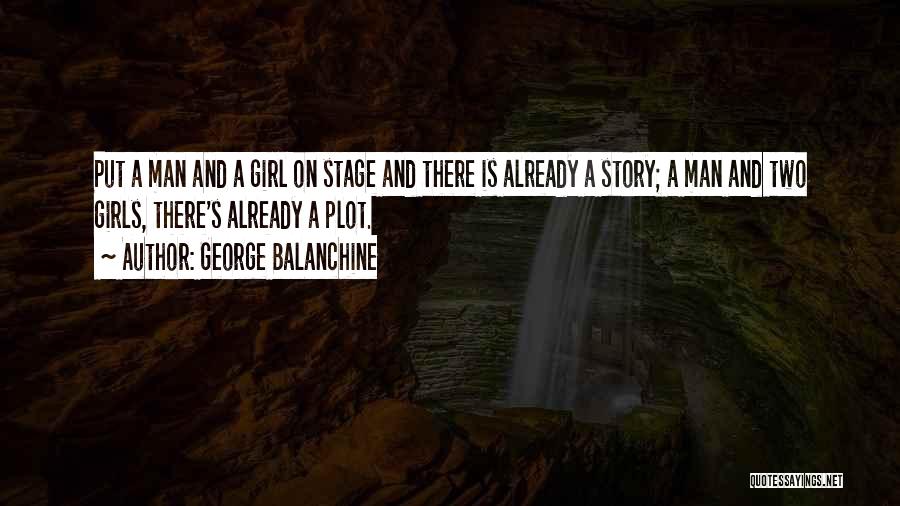 PUT A MAN AND A GIRL ON STAGE AND THERE IS ALREADY A STORY; A MAN AND TWO GIRLS, THERE'S ALREADY A PLOT.

~ AUTHOR: GEORGE BALANCHINE

QUOTESSAYINGS.NET